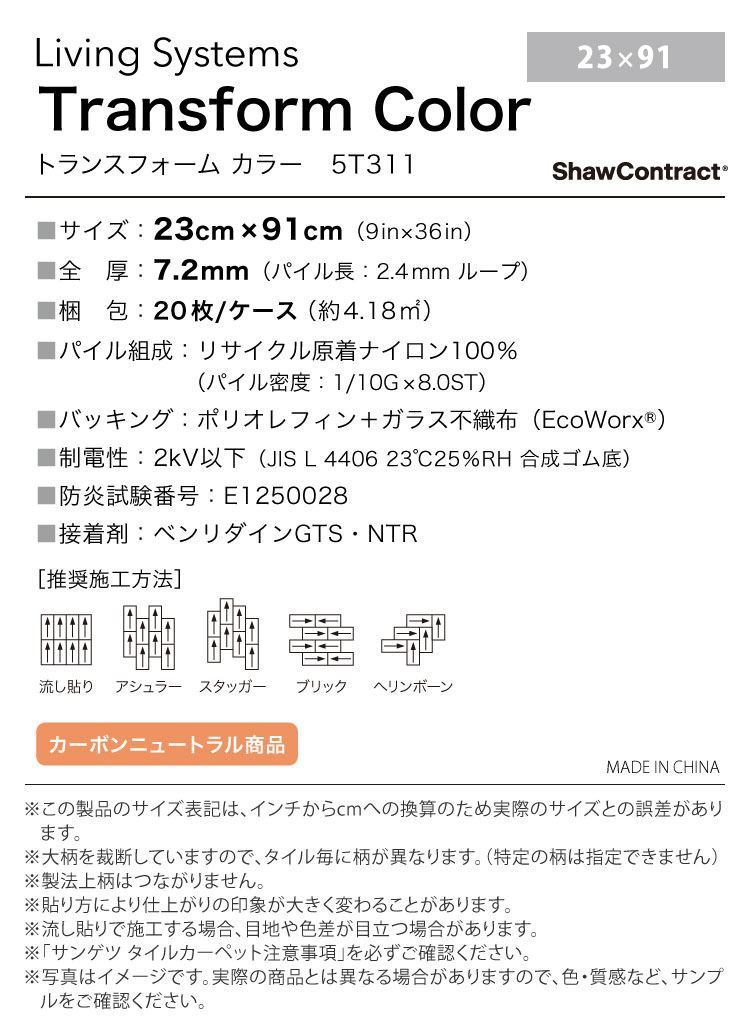 Living Systems
Transform Color
トランスフォーム カラー 5T311

23×91

ShawContract®

■サイズ：23cm×91cm（9in×36in）
■全 厚：7.2mm（パイル長：2.4mm ループ）
■梱 包：20枚/ケース（約4.18㎡）
■パイル組成：リサイクル原着ナイロン100%
（パイル密度：1/10G×8.0ST）
■バッキング：ポリオレフィン+ガラス不織布（EcoWorx®）
■制電性：2kV以下（JIS L 4406 23℃25%RH 合成ゴム底）
■防炎試験番号：E1250028
■接着剤：ベンリダインGTS・NTR

[推奨施工方法]

流し貼り アシュラー スタッガー ブリック ヘリンボーン

カーボンニュートラル商品

MADE IN CHINA

※この製品のサイズ表記は、インチからcmへの換算のため実際のサイズとの誤差があります。
※大柄を裁断していますので、タイル毎に柄が異なります。（特定の柄は指定できません）
※製法上柄はつながりません。
※貼り方により仕上がりの印象が大きく変わることがあります。
※流し貼りで施工する場合、目地や色差が目立つ場合があります。
※「サンゲツ タイルカーペット注意事項」を必ずご確認ください。
※写真はイメージです。実際の商品とは異なる場合がありますので、色・質感など、サンプルをご確認ください。